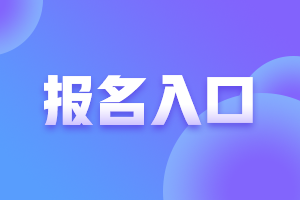 报名入口